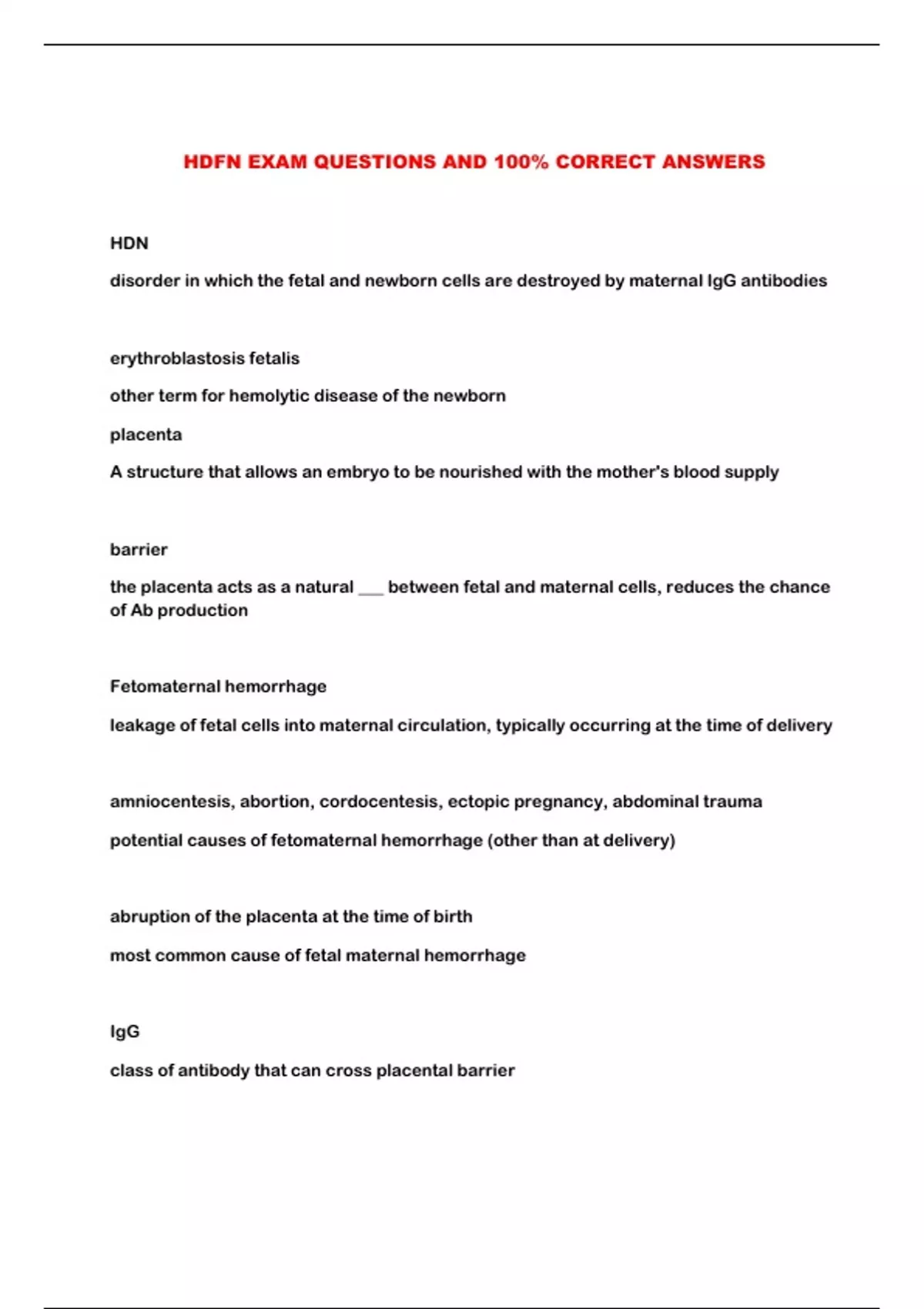 HDFN EXAM QUESTIONS AND 100% CORRECT ANSWERS

HDN

disorder in which the fetal and newborn cells are destroyed by maternal IgG antibodies

erythroblastosis fetalis

other term for hemolytic disease of the newborn

placenta

A structure that allows an embryo to be nourished with the mother's blood supply

barrier

the placenta acts as a natural ___ between fetal and maternal cells, reduces the chance of Ab production

Fetomaternal hemorrhage

leakage of fetal cells into maternal circulation, typically occurring at the time of delivery

amniocentesis, abortion, cordocentesis, ectopic pregnancy, abdominal trauma

potential causes of fetomaternal hemorrhage (other than at delivery)

abruption of the placenta at the time of birth

most common cause of fetal maternal hemorrhage

IgG

class of antibody that can cross placental barrier